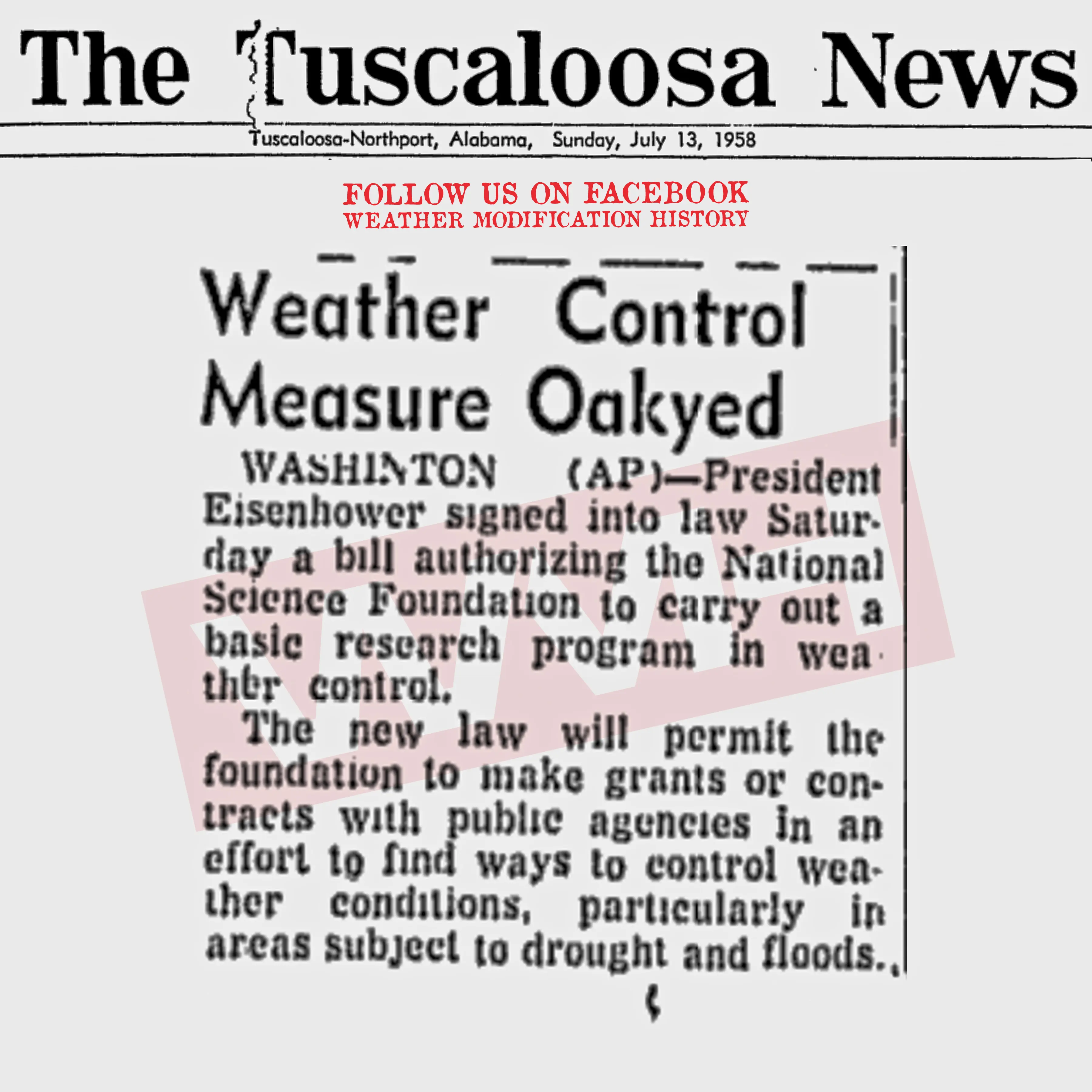 The Tuscaloosa News

Tuscaloosa-Northport, Alabama, Sunday, July 13, 1958

FOLLOW US ON FACEBOOK
WEATHER MODIFICATION HISTORY

Weather Control Measure Oakyed

WASHINTON (AP)—President Eisenhower signed into law Saturday a bill authorizing the National Science Foundation to carry out a basic research program in weather control.

The new law will permit the foundation to make grants or contracts with public agencies in an effort to find ways to control weather conditions, particularly in areas subject to drought and floods.

WMH